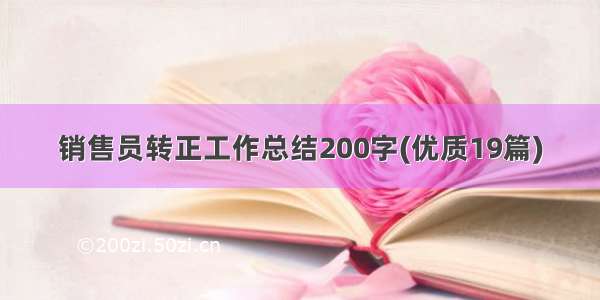 销售员转正工作总结200字(优质19篇)

©200zi.50zi.cn